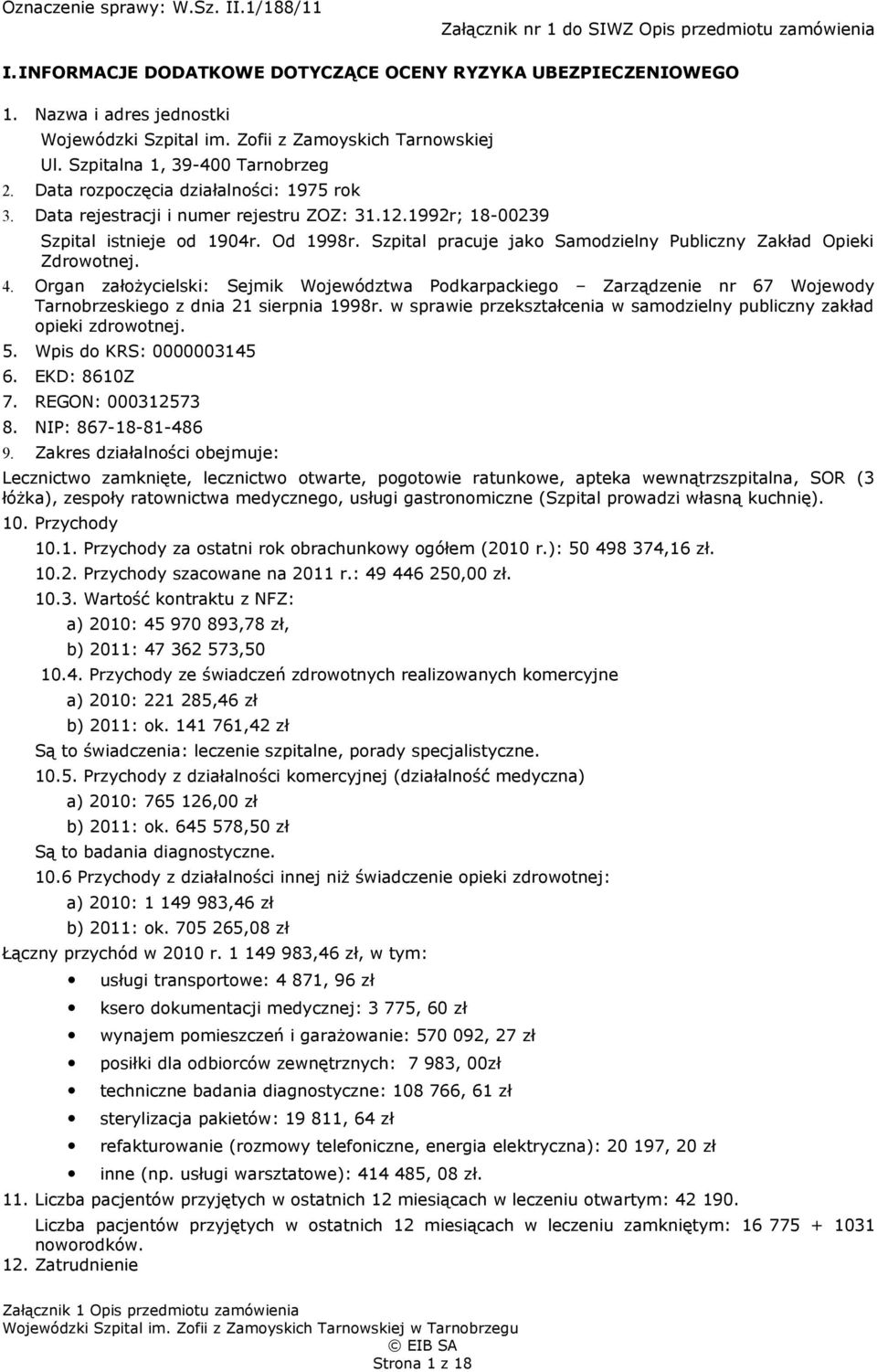 Oznaczenie sprawy: W.Sz. II.1/188/11

Załącznik nr 1 do SIWZ Opis przedmiotu zamówienia

I. INFORMACJE DODATKOWE DOTYCZĄCE OCENY RYZYKA UBEZPIECZENIOWEGO

1. Nazwa i adres jednostki
Wojewódzki Szpital im. Zofii z Zamoyskich Tarnowskiej
Ul. Szpitalna 1, 39-400 Tarnobrzeg
2. Data rozpoczęcia działalności: 1975 rok
3. Data rejestracji i numer rejestru ZOZ: 31.12.1992r; 18-00239
Szpital istnieje od 1904r. Od 1998r. Szpital pracuje jako Samodzielny Publiczny Zakład Opieki Zdrowotnej.
4. Organ założycielski: Sejmik Województwa Podkarpackiego – Zarządzenie nr 67 Wojewody Tarnobrzeskiego z dnia 21 sierpnia 1998r. w sprawie przekształcenia w samodzielny publiczny zakład opieki zdrowotnej.
5. Wpis do KRS: 0000003145
6. EKD: 8610Z
7. REGON: 000312573
8. NIP: 867-18-81-486
9. Zakres działalności obejmuje:
Lecznictwo zamknięte, lecznictwo otwarte, pogotowie ratunkowe, apteka wewnątrzszpitalna, SOR (3 łóżka), zespoły ratownictwa medycznego, usługi gastronomiczne (Szpital prowadzi własną kuchnię).
10. Przychody
10.1. Przychody za ostatni rok obrachunkowy ogółem (2010 r.): 50 498 374,16 zł.
10.2. Przychody szacowane na 2011 r.: 49 446 250,00 zł.
10.3. Wartość kontraktu z NFZ:
a) 2010: 45 970 893,78 zł,
b) 2011: 47 362 573,50
10.4. Przychody ze świadczeń zdrowotnych realizowanych komercyjne
a) 2010: 221 285,46 zł
b) 2011: ok. 141 761,42 zł
Są to świadczenia: leczenie szpitalne, porady specjalistyczne.
10.5. Przychody z działalności komercyjnej (działalność medyczna)
a) 2010: 765 126,00 zł
b) 2011: ok. 645 578,50 zł
Są to badania diagnostyczne.
10.6 Przychody z działalności innej niż świadczenie opieki zdrowotnej:
a) 2010: 1 149 983,46 zł
b) 2011: ok. 705 265,08 zł
Łączny przychód w 2010 r. 1 149 983,46 zł, w tym:
• usługi transportowe: 4 871, 96 zł
• ksero dokumentacji medycznej: 3 775, 60 zł
• wynajem pomieszczeń i garażowanie: 570 092, 27 zł
• posiłki dla odbiorców zewnętrznych: 7 983, 00zł
• techniczne badania diagnostyczne: 108 766, 61 zł
• sterylizacja pakietów: 19 811, 64 zł
• refakturowanie (rozmowy telefoniczne, energia elektryczna): 20 197, 20 zł
• inne (np. usługi warsztatowe): 414 485, 08 zł.
11. Liczba pacjentów przyjętych w ostatnich 12 miesiącach w leczeniu otwartym: 42 190.
Liczba pacjentów przyjętych w ostatnich 12 miesiącach w leczeniu zamkniętym: 16 775 + 1031 noworodków.
12. Zatrudnienie

Załącznik 1 Opis przedmiotu zamówienia
Wojewódzki Szpital im. Zofii z Zamoyskich Tarnowskiej w Tarnobrzegu
© EIB SA
Strona 1 z 18